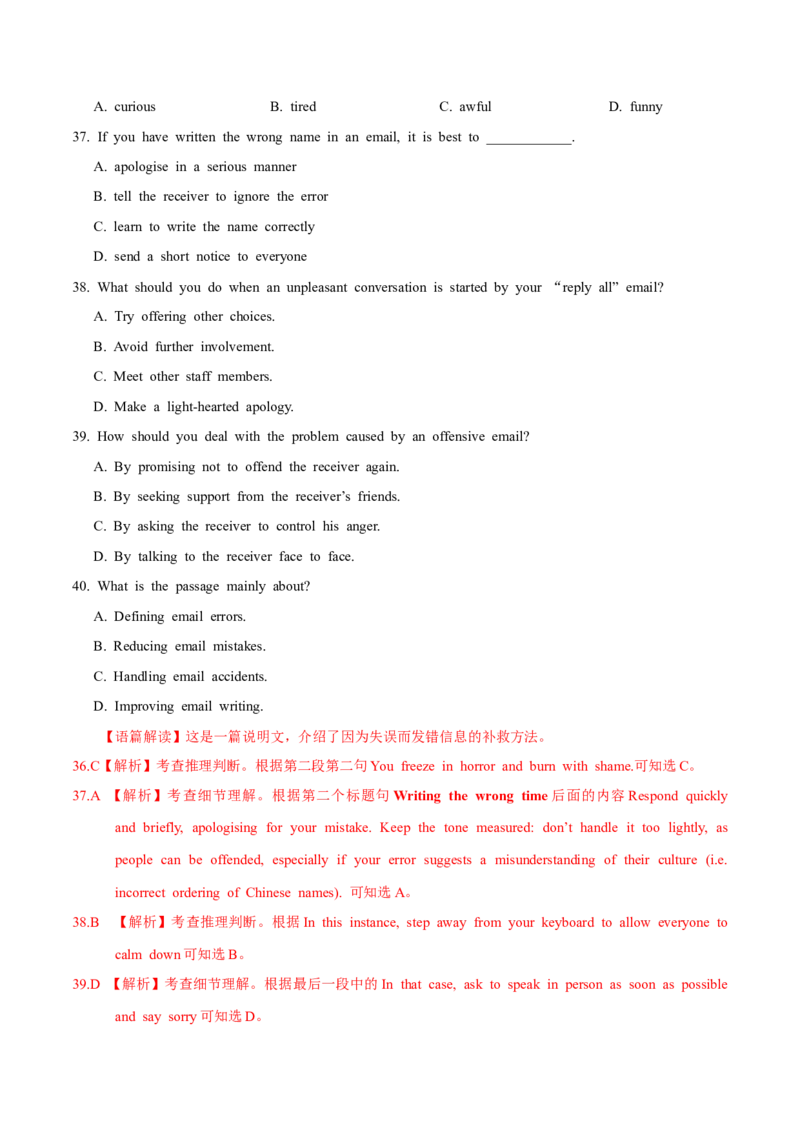 A. curious B. tired C. awful D. funny

37. If you have written the wrong name in an email, it is best to ____.

A. apologise in a serious manner

B. tell the receiver to ignore the error

C. learn to write the name correctly

D. send a short notice to everyone

38. What should you do when an unpleasant conversation is started by your “reply all” email?

A. Try offering other choices.

B. Avoid further involvement.

C. Meet other staff members.

D. Make a light-hearted apology.

39. How should you deal with the problem caused by an offensive email?

A. By promising not to offend the receiver again.

B. By seeking support from the receiver's friends.

C. By asking the receiver to control his anger.

D. By talking to the receiver face to face.

40. What is the passage mainly about?

A. Defining email errors.

B. Reducing email mistakes.

C. Handling email accidents.

D. Improving email writing.

【语篇解读】这是一篇说明文，介绍了因为失误而发错信息的补救方法。

36.C【解析】考查推理判断。根据第二段第二句You freeze in horror and burn with shame.可知选C。

37.A 【解析】考查细节理解。根据第二个标题句Writing the wrong time后面的内容Respond quickly and briefly, apologising for your mistake. Keep the tone measured: don't handle it too lightly, as people can be offended, especially if your error suggests a misunderstanding of their culture (i.e. incorrect ordering of Chinese names). 可知选A。

38.B 【解析】考查推理判断。根据In this instance, step away from your keyboard to allow everyone to calm down可知选B。

39.D 【解析】考查细节理解。根据最后一段中的In that case, ask to speak in person as soon as possible and say sorry可知选D。